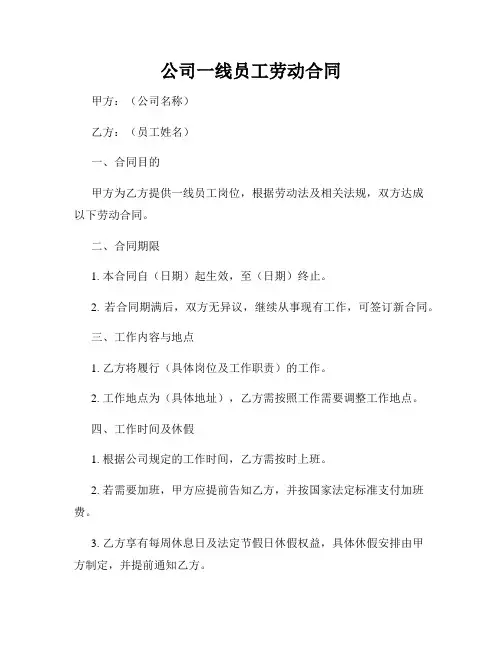 公司一线员工劳动合同

甲方：（公司名称）

乙方：（员工姓名）

一、合同目的

甲方为乙方提供一线员工岗位，根据劳动法及相关法规，双方达成以下劳动合同。

二、合同期限

1. 本合同自（日期）起生效，至（日期）终止。

2. 若合同期满后，双方无异议，继续从事现有工作，可签订新合同。

三、工作内容与地点

1. 乙方将履行（具体岗位及工作职责）的工作。

2. 工作地点为（具体地址），乙方需按照工作需要调整工作地点。

四、工作时间及休假

1. 根据公司规定的工作时间，乙方需按时上班。

2. 若需要加班，甲方应提前告知乙方，并按国家法定标准支付加班费。

3. 乙方享有每周休息日及法定节假日休假权益，具体休假安排由甲方制定，并提前通知乙方。